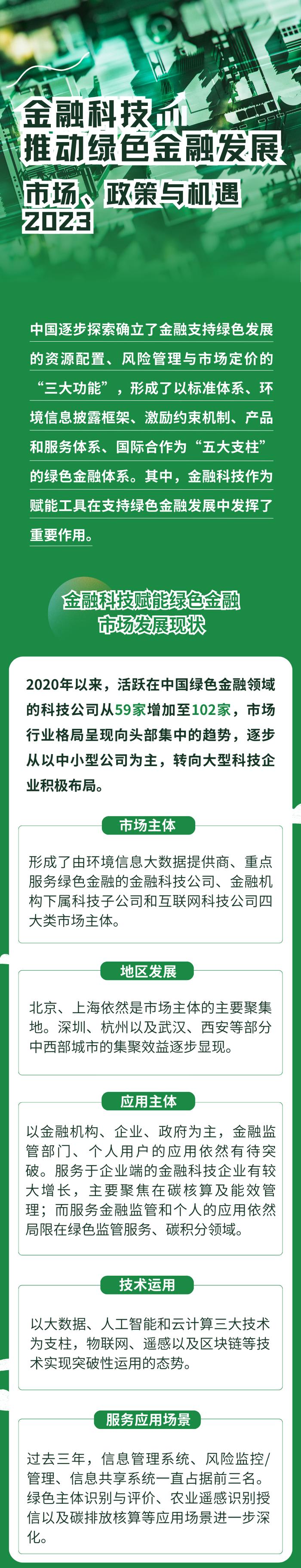 金融科技
推动绿色金融发展
市场、政策与机遇
2023

中国逐步探索确立了金融支持绿色发展的资源配置、风险管理与市场定价的“三大功能”，形成了以标准体系、环境信息披露框架、激励约束机制、产品和服务体系、国际合作为“五大支柱”的绿色金融体系。其中，金融科技作为赋能工具在支持绿色金融发展中发挥了重要作用。

金融科技赋能绿色金融
市场发展现状

2020年以来，活跃在中国绿色金融领域的科技公司从59家增加至102家，市场行业格局呈现向头部集中的趋势，逐步从以中小型公司为主，转向大型科技企业积极布局。

市场主体

形成了由环境信息大数据提供商、重点服务绿色金融的金融科技公司、金融机构下属科技子公司和互联网科技公司四大类市场主体。

地区发展

北京、上海依然是市场主体的主要聚集地。深圳、杭州以及武汉、西安等部分中西部城市的集聚效益逐步显现。

应用主体

以金融机构、企业、政府为主，金融监管部门、个人用户的应用依然有待突破。服务于企业端的金融科技企业有较大增长，主要聚焦在碳核算及能效管理；而服务金融监管和个人的应用依然局限在绿色监管服务、碳积分领域。

技术运用

以大数据、人工智能和云计算三大技术为支柱，物联网、遥感以及区块链等技术实现突破性运用的态势。

服务应用场景

过去三年，信息管理系统、风险监控/管理、信息共享系统一直占据前三名。绿色主体识别与评价、农业遥感识别授信以及碳排放核算等应用场景进一步深化。